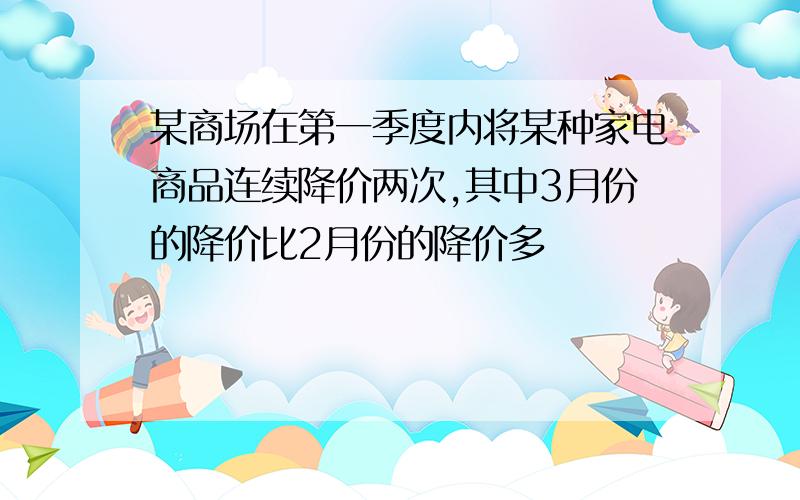 某商场在第一季度内将某种家电商品连续降价两次,其中3月份的降价比2月份的降价多